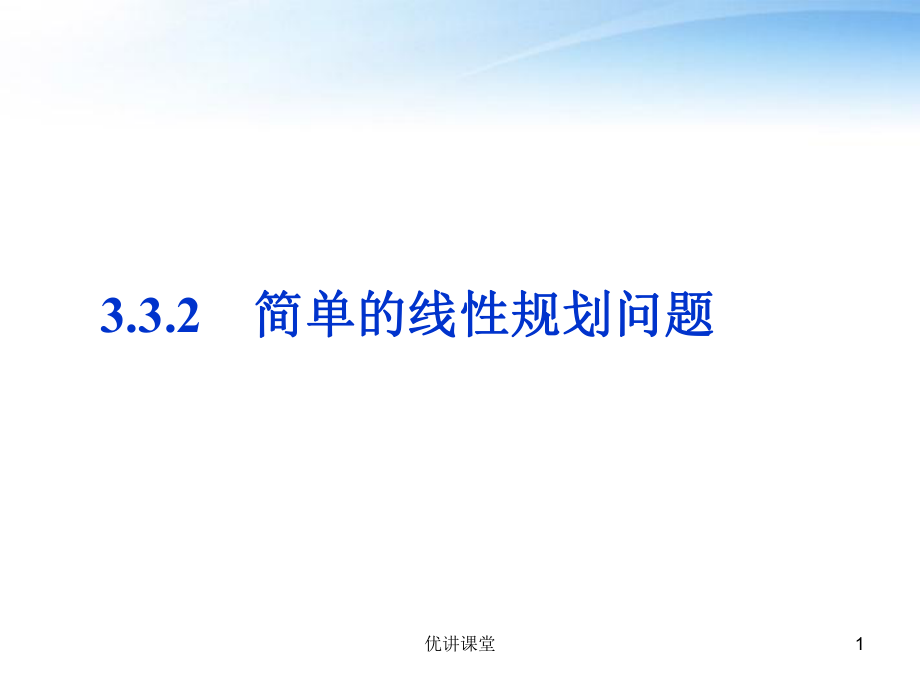 3.3.2　简单的线性规划问题

优讲课堂

1